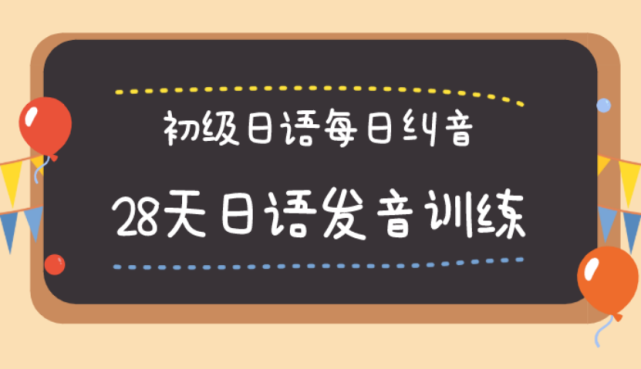 初级日语每日纠音

28天日语发音训练